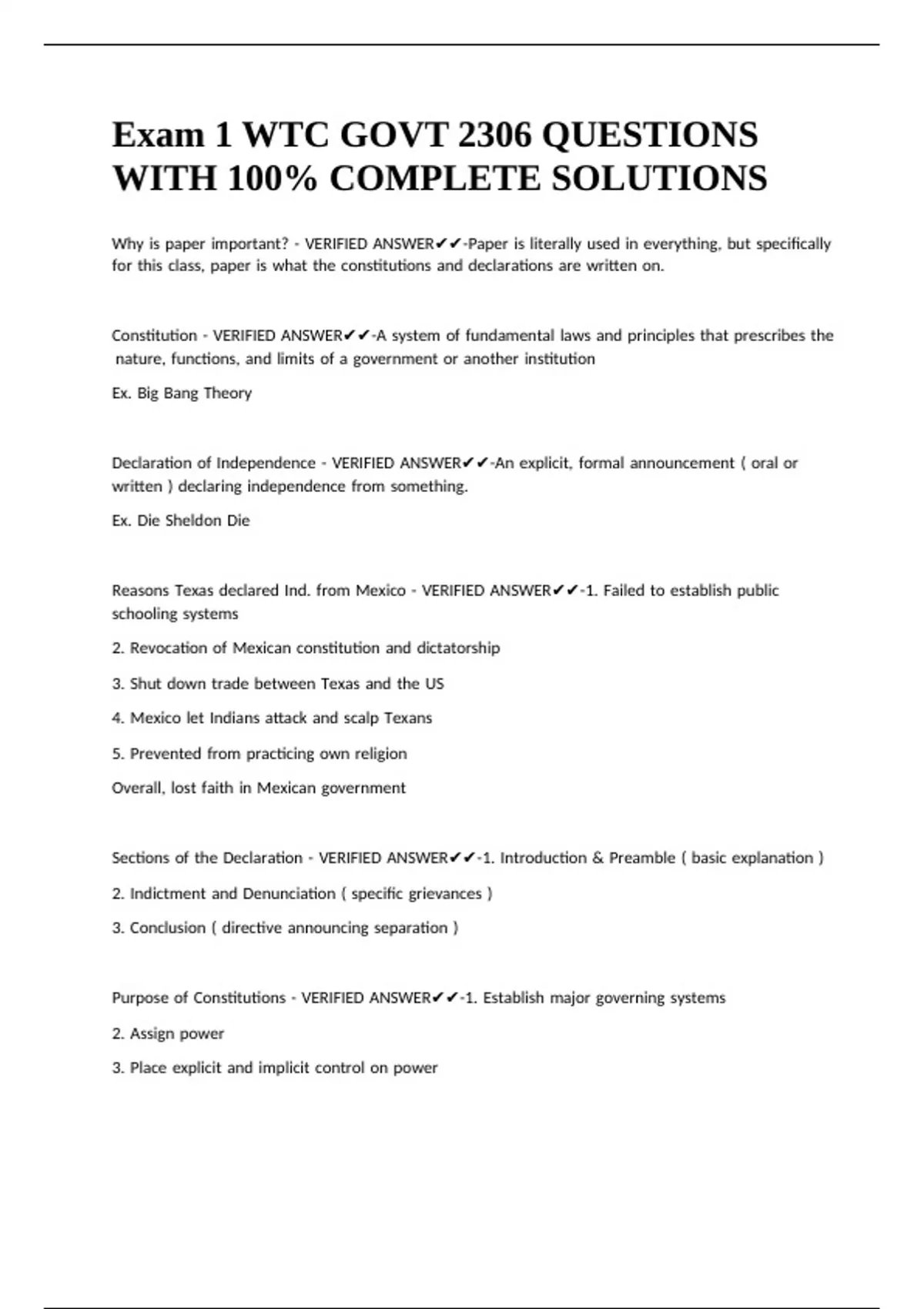 Exam 1 WTC GOVT 2306 QUESTIONS WITH 100% COMPLETE SOLUTIONS

Why is paper important? - VERIFIED ANSWER✔✔-Paper is literally used in everything, but specifically for this class, paper is what the constitutions and declarations are written on.

Constitution - VERIFIED ANSWER✔✔-A system of fundamental laws and principles that prescribes the nature, functions, and limits of a government or another institution

Ex. Big Bang Theory

Declaration of Independence - VERIFIED ANSWER✔✔-An explicit, formal announcement ( oral or written ) declaring independence from something.

Ex. Die Sheldon Die

Reasons Texas declared Ind. from Mexico - VERIFIED ANSWER✔✔-1. Failed to establish public schooling systems

2. Revocation of Mexican constitution and dictatorship

3. Shut down trade between Texas and the US

4. Mexico let Indians attack and scalp Texans

5. Prevented from practicing own religion

Overall, lost faith in Mexican government

Sections of the Declaration - VERIFIED ANSWER✔✔-1. Introduction & Preamble ( basic explanation )

2. Indictment and Denunciation ( specific grievances )

3. Conclusion ( directive announcing separation )

Purpose of Constitutions - VERIFIED ANSWER✔✔-1. Establish major governing systems

2. Assign power

3. Place explicit and implicit control on power